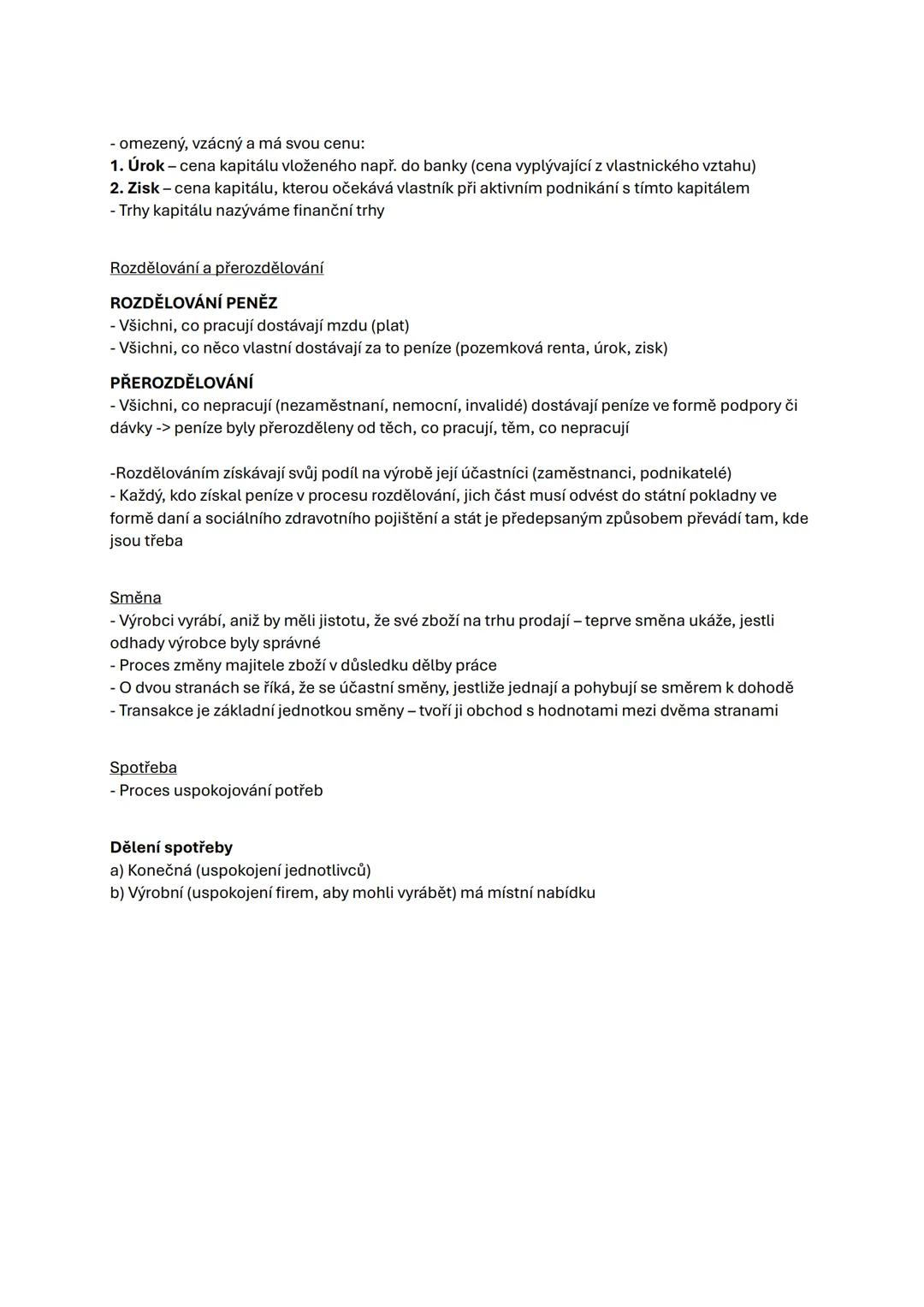 - omezený, vzácný a má svou cenu:
1. Úrok – cena kapitálu vloženého např. do banky (cena vyplývající z vlastnického vztahu)
2. Zisk – cena kapitálu, kterou očekává vlastník při aktivním podnikání s tímto kapitálem
- Trhy kapitálu nazýváme finanční trhy

Rozdělování a přerozdělování

ROZDĚLOVÁNÍ PENĚZ
- Všichni, co pracují dostávají mzdu (plat)
- Všichni, co něco vlastní dostávají za to peníze (pozemková renta, úrok, zisk)

PŘEROZDĚLOVÁNÍ
- Všichni, co nepracují (nezaměstnaní, nemocní, invalidé) dostávají peníze ve formě podpory či dávky -> peníze byly přerozděleny od těch, co pracují, těm, co nepracují

-Rozdělováním získávají svůj podíl na výrobě její účastníci (zaměstnanci, podnikatelé)
- Každý, kdo získal peníze v procesu rozdělování, jich část musí odvést do státní pokladny ve formě daní a sociálního zdravotního pojištění a stát je předepsaným způsobem převádí tam, kde jsou třeba

Směna
- Výrobci vyrábí, aniž by měli jistotu, že své zboží na trhu prodají – teprve směna ukáže, jestli odhady výrobce byly správné
- Proces změny majitele zboží v důsledku dělby práce
- O dvou stranách se říká, že se účastní směny, jestliže jednají a pohybují se směrem k dohodě
- Transakce je základní jednotkou směny – tvoří ji obchod s hodnotami mezi dvěma stranami

Spotřeba
- Proces uspokojování potřeb

Dělení spotřeby
a) Konečná (uspokojení jednotlivců)
b) Výrobní (uspokojení firem, aby mohli vyrábět) má místní nabídku